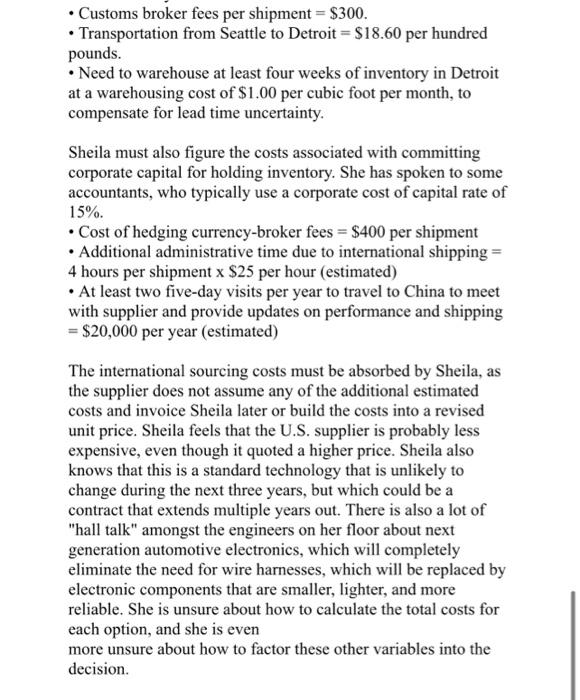 • Customs broker fees per shipment = \$300.
• Transportation from Seattle to Detroit = \$18.60 per hundred pounds.
• Need to warehouse at least four weeks of inventory in Detroit at a warehousing cost of \$1.00 per cubic foot per month, to compensate for lead time uncertainty.

Sheila must also figure the costs associated with committing corporate capital for holding inventory. She has spoken to some accountants, who typically use a corporate cost of capital rate of 15%.
• Cost of hedging currency-broker fees = \$400 per shipment
• Additional administrative time due to international shipping = 4 hours per shipment x \$25 per hour (estimated)
• At least two five-day visits per year to travel to China to meet with supplier and provide updates on performance and shipping = \$20,000 per year (estimated)

The international sourcing costs must be absorbed by Sheila, as the supplier does not assume any of the additional estimated costs and invoice Sheila later or build the costs into a revised unit price. Sheila feels that the U.S. supplier is probably less expensive, even though it quoted a higher price. Sheila also knows that this is a standard technology that is unlikely to change during the next three years, but which could be a contract that extends multiple years out. There is also a lot of "hall talk" amongst the engineers on her floor about next generation automotive electronics, which will completely eliminate the need for wire harnesses, which will be replaced by electronic components that are smaller, lighter, and more reliable. She is unsure about how to calculate the total costs for each option, and she is even
more unsure about how to factor these other variables into the decision.